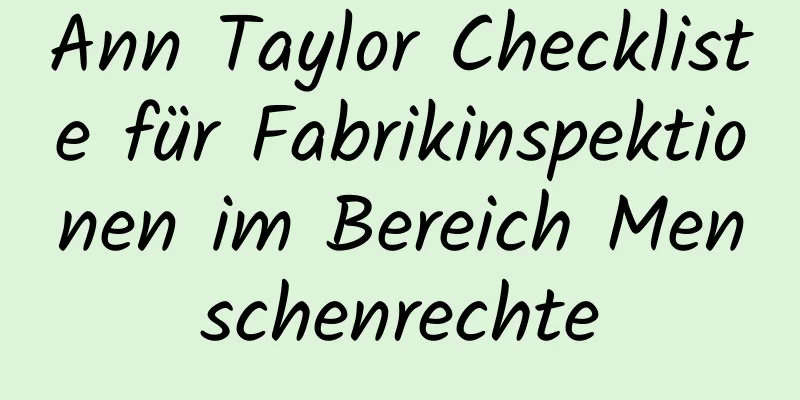 Ann Taylor Checkliste für Fabrikinspektionen im Bereich Menschenrechte